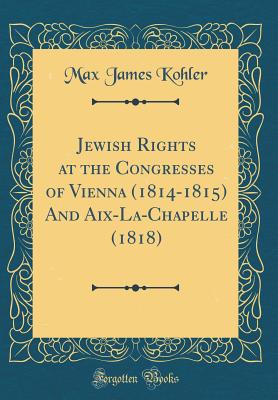 Max James Kohler

Jewish Rights at the Congresses of Vienna (1814-1815) And Aix-La-Chapelle (1818)

Forgotten Books